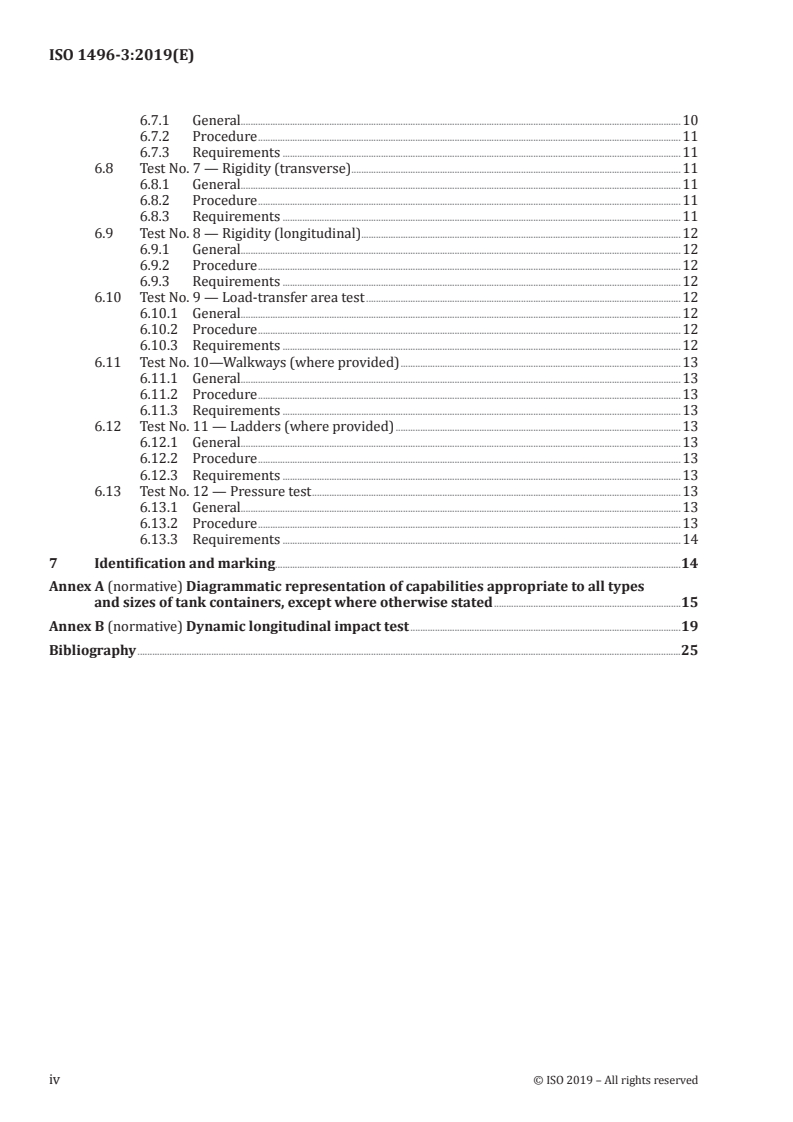 ISO 1496-3:2019(E)

6.7.1 General 10
6.7.2 Procedure 11
6.7.3 Requirements 11
6.8 Test No. 7 — Rigidity (transverse) 11
6.8.1 General 11
6.8.2 Procedure 11
6.8.3 Requirements 11
6.9 Test No. 8 — Rigidity (longitudinal) 12
6.9.1 General 12
6.9.2 Procedure 12
6.9.3 Requirements 12
6.10 Test No. 9 — Load-transfer area test 12
6.10.1 General 12
6.10.2 Procedure 12
6.10.3 Requirements 12
6.11 Test No. 10—Walkways (where provided) 13
6.11.1 General 13
6.11.2 Procedure 13
6.11.3 Requirements 13
6.12 Test No. 11 — Ladders (where provided) 13
6.12.1 General 13
6.12.2 Procedure 13
6.12.3 Requirements 13
6.13 Test No. 12 — Pressure test 13
6.13.1 General 13
6.13.2 Procedure 13
6.13.3 Requirements 14
7 Identification and marking 14
Annex A (normative) Diagrammatic representation of capabilities appropriate to all types and sizes of tank containers, except where otherwise stated 15
Annex B (normative) Dynamic longitudinal impact test 19
Bibliography 25

iv © ISO 2019 – All rights reserved